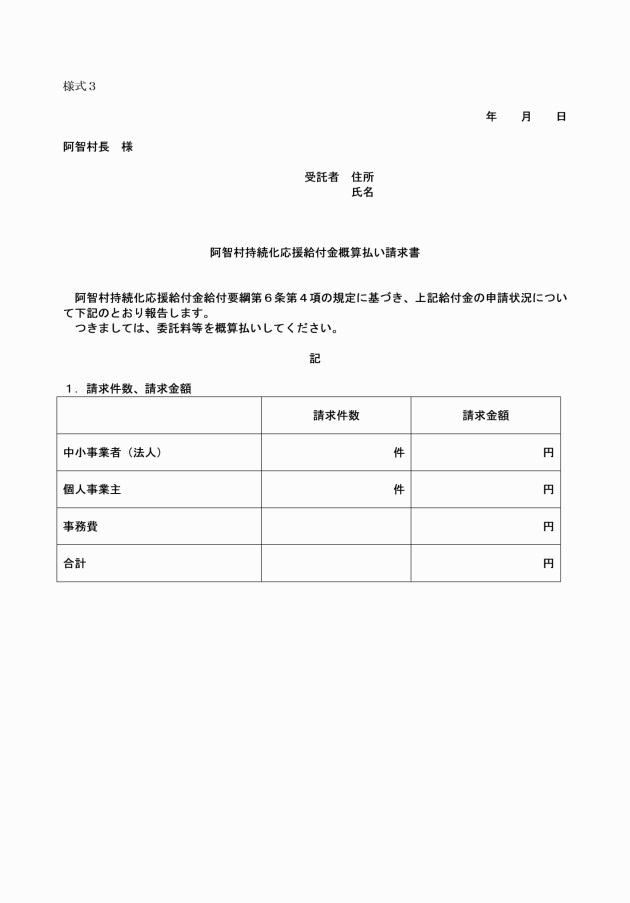 様式３

年　　月　　日

阿智村長　様

受託者　住所
氏名

阿智村持続化応援給付金概算払い請求書

阿智村持続化応援給付金給付要綱第６条第４項の規定に基づき、上記給付金の申請状況について下記のとおり報告します。
つきましては、委託料等を概算払いしてください。

記

１．請求件数、請求金額

| | 請求件数 | 請求金額 |
|---|---|---|
| 中小事業者（法人） | 件 | 円 |
| 個人事業主 | 件 | 円 |
| 事務費 | | 円 |
| 合計 | | 円 |